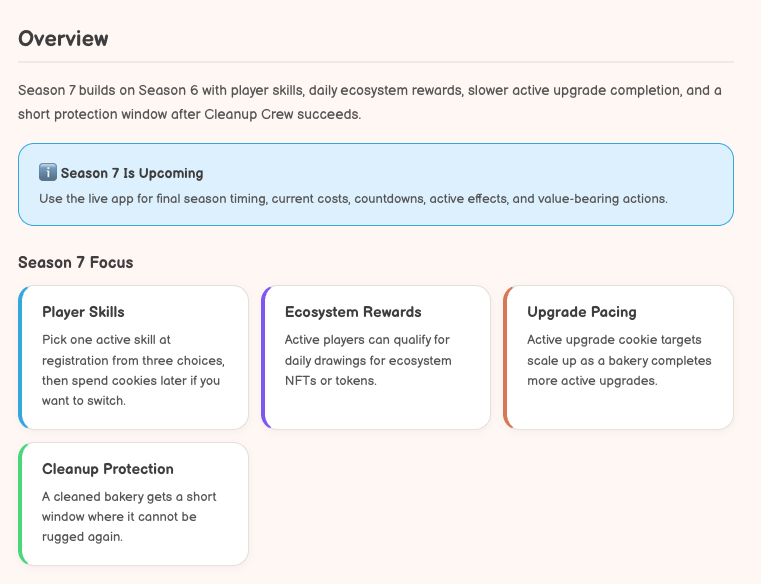 Overview

Season 7 builds on Season 6 with player skills, daily ecosystem rewards, slower active upgrade completion, and a short protection window after Cleanup Crew succeeds.

ℹ️ Season 7 Is Upcoming

Use the live app for final season timing, current costs, countdowns, active effects, and value-bearing actions.

Season 7 Focus

Player Skills

Pick one active skill at registration from three choices, then spend cookies later if you want to switch.

Ecosystem Rewards

Active players can qualify for daily drawings for ecosystem NFTs or tokens.

Upgrade Pacing

Active upgrade cookie targets scale up as a bakery completes more active upgrades.

Cleanup Protection

A cleaned bakery gets a short window where it cannot be rugged again.